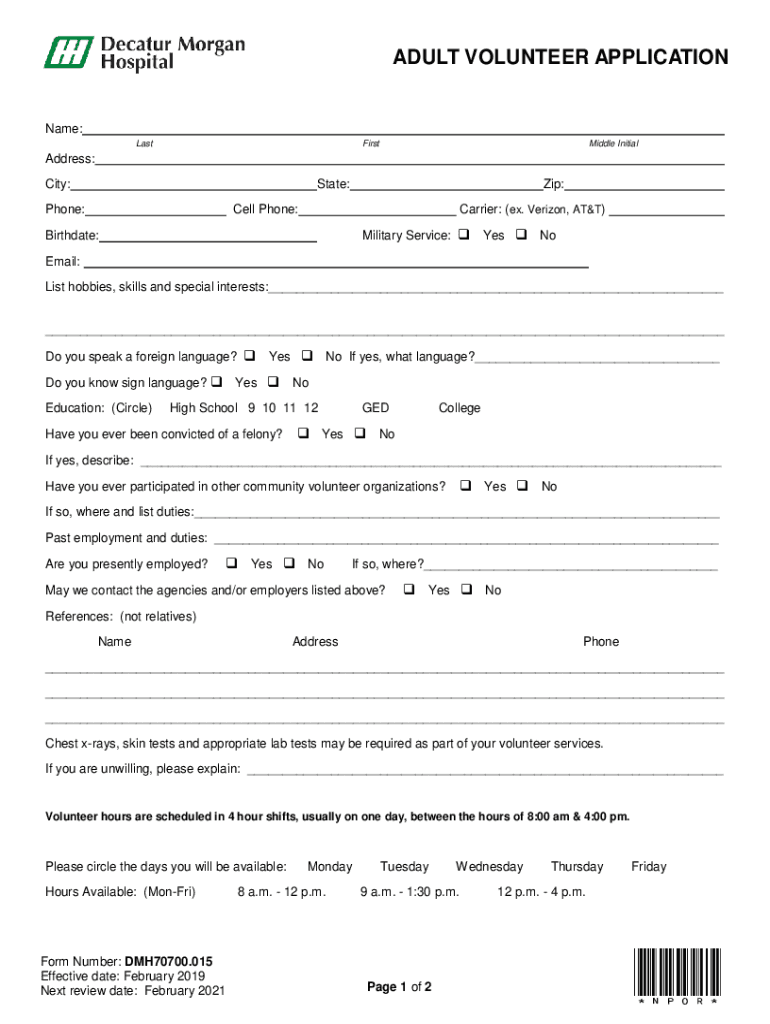 Decatur Morgan Hospital

ADULT VOLUNTEER APPLICATION

Name:
Last First Middle Initial

Address:

City: State: Zip:

Phone: Cell Phone: Carrier: (ex. Verizon, AT&T)

Birthdate: Military Service: ❑ Yes ❑ No

Email:

List hobbies, skills and special interests:

Do you speak a foreign language? ❑ Yes ❑ No If yes, what language?

Do you know sign language? ❑ Yes ❑ No

Education: (Circle) High School 9 10 11 12 GED College

Have you ever been convicted of a felony? ❑ Yes ❑ No

If yes, describe:

Have you ever participated in other community volunteer organizations? ❑ Yes ❑ No

If so, where and list duties:

Past employment and duties:

Are you presently employed? ❑ Yes ❑ No If so, where?

May we contact the agencies and/or employers listed above? ❑ Yes ❑ No

References: (not relatives)

Name Address Phone

Chest x-rays, skin tests and appropriate lab tests may be required as part of your volunteer services.

If you are unwilling, please explain:

Volunteer hours are scheduled in 4 hour shifts, usually on one day, between the hours of 8:00 am & 4:00 pm.

Please circle the days you will be available: Monday Tuesday Wednesday Thursday Friday

Hours Available: (Mon-Fri) 8 a.m. - 12 p.m. 9 a.m. - 1:30 p.m. 12 p.m. - 4 p.m.

Form Number: DMH70700.015
Effective date: February 2019
Next review date: February 2021

Page 1 of 2

* N P O R *